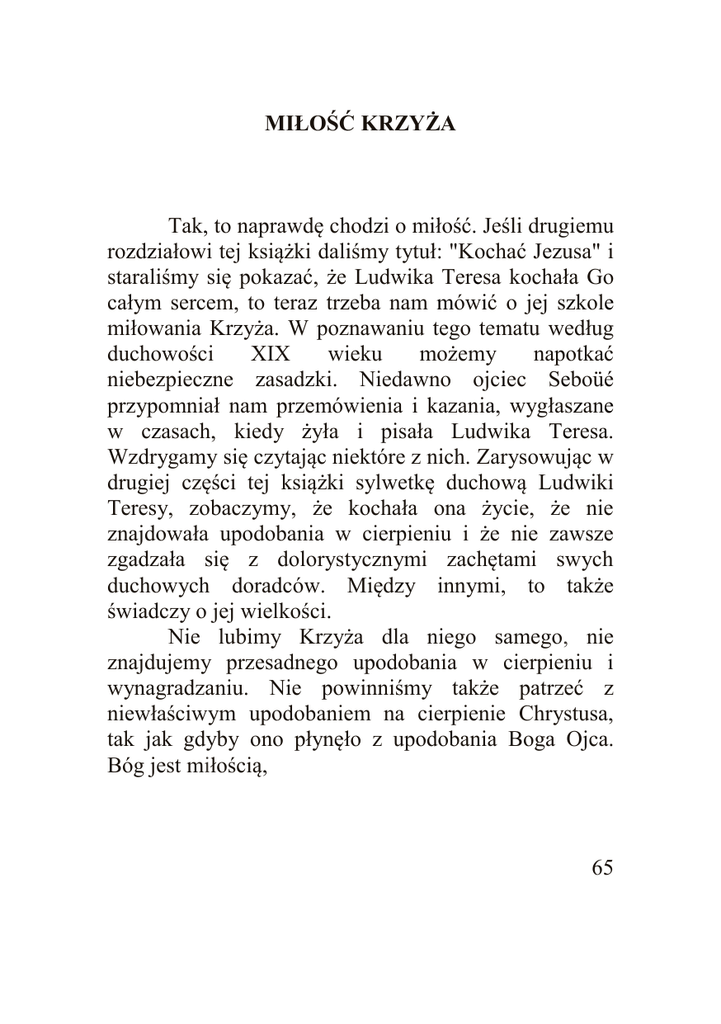 MIŁOŚĆ KRZYŻA

Tak, to naprawdę chodzi o miłość. Jeśli drugiemu rozdziałowi tej książki daliśmy tytuł: "Kochać Jezusa" i staraliśmy się pokazać, że Ludwika Teresa kochała Go całym sercem, to teraz trzeba nam mówić o jej szkole miłowania Krzyża. W poznawaniu tego tematu według duchowości XIX wieku możemy napotkać niebezpieczne zasadzki. Niedawno ojciec Seboüé przypomniał nam przemówienia i kazania, wygłaszane w czasach, kiedy żyła i pisała Ludwika Teresa. Wzdrygamy się czytając niektóre z nich. Zarysowując w drugiej części tej książki sylwetkę duchową Ludwiki Teresy, zobaczymy, że kochała ona życie, że nie znajdowała upodobania w cierpieniu i że nie zawsze zgadzała się z dolorystycznymi zachętami swych duchowych doradców. Między innymi, to także świadczy o jej wielkości.

Nie lubimy Krzyża dla niego samego, nie znajdujemy przesadnego upodobania w cierpieniu i wynagradzaniu. Nie powinniśmy także patrzeć z niewłaściwym upodobaniem na cierpienie Chrystusa, tak jak gdyby ono płynęło z upodobania Boga Ojca. Bóg jest miłością,

65